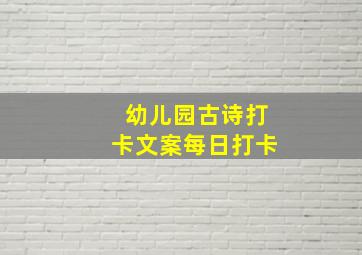 幼儿园古诗打卡文案每日打卡